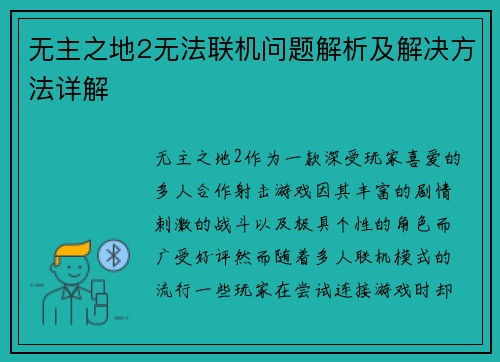 无主之地2无法联机问题解析及解决方法详解

无主之地2作为一款深受玩家喜爱的多人合作射击游戏因其丰富的剧情刺激的战斗以及极具个性的角色而广受好评然而随着多人联机模式的流行一些玩家在尝试连接游戏时却